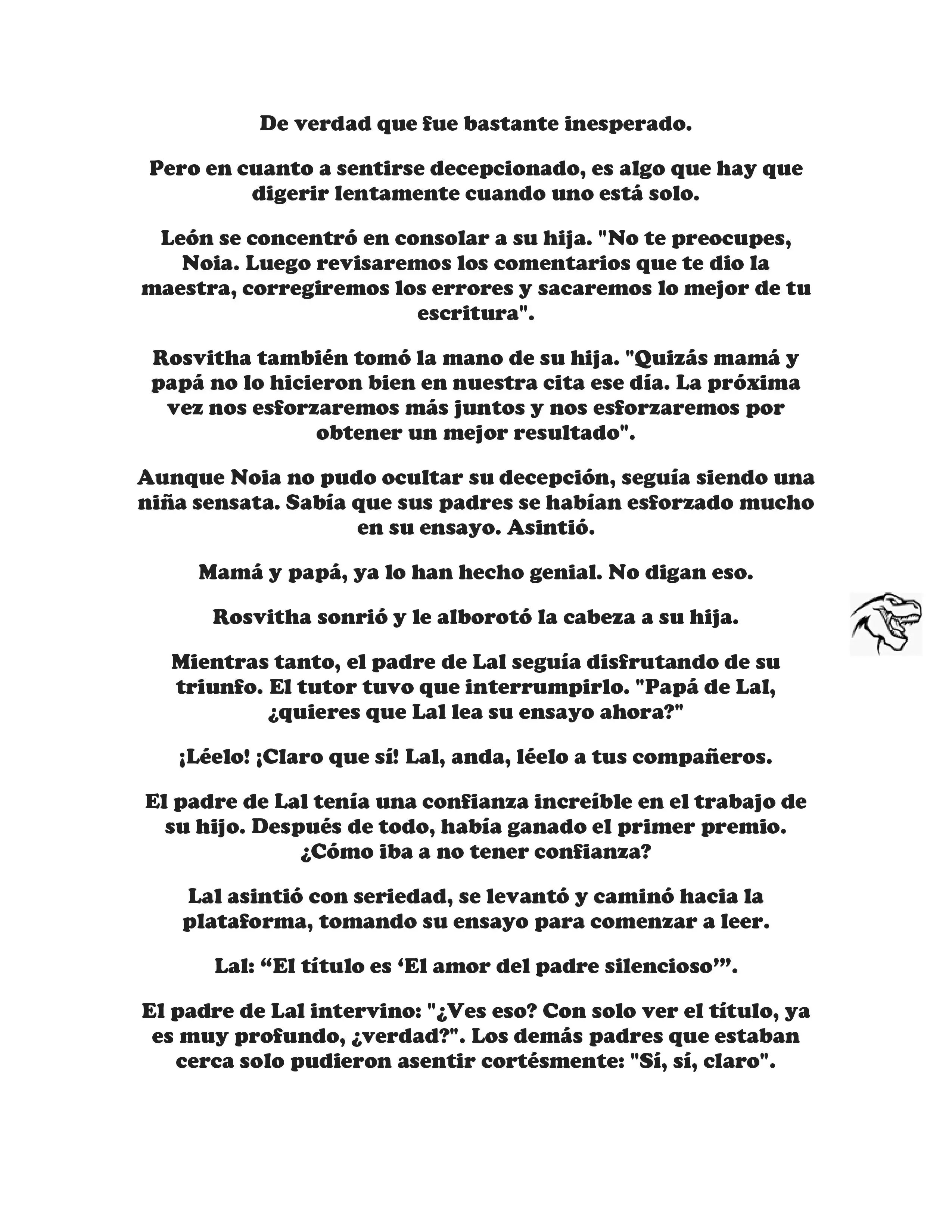 De verdad que fue bastante inesperado.

Pero en cuanto a sentirse decepcionado, es algo que hay que digerir lentamente cuando uno está solo.

León se concentró en consolar a su hija. "No te preocupes, Noia. Luego revisaremos los comentarios que te dio la maestra, corregiremos los errores y sacaremos lo mejor de tu escritura".

Rosvitha también tomó la mano de su hija. "Quizás mamá y papá no lo hicieron bien en nuestra cita ese día. La próxima vez nos esforzaremos más juntos y nos esforzaremos por obtener un mejor resultado".

Aunque Noia no pudo ocultar su decepción, seguía siendo una niña sensata. Sabía que sus padres se habían esforzado mucho en su ensayo. Asintió.

Mamá y papá, ya lo han hecho genial. No digan eso.

Rosvitha sonrió y le alborotó la cabeza a su hija.

Mientras tanto, el padre de Lal seguía disfrutando de su triunfo. El tutor tuvo que interrumpirlo. "Papá de Lal, ¿quieres que Lal lea su ensayo ahora?"

¡Léelo! ¡Claro que sí! Lal, anda, léelo a tus compañeros.

El padre de Lal tenía una confianza increíble en el trabajo de su hijo. Después de todo, había ganado el primer premio. ¿Cómo iba a no tener confianza?

Lal asintió con seriedad, se levantó y caminó hacia la plataforma, tomando su ensayo para comenzar a leer.

Lal: “El título es ‘El amor del padre silencioso’”.

El padre de Lal intervino: "¿Ves eso? Con solo ver el título, ya es muy profundo, ¿verdad?". Los demás padres que estaban cerca solo pudieron asentir cortésmente: "Sí, sí, claro".